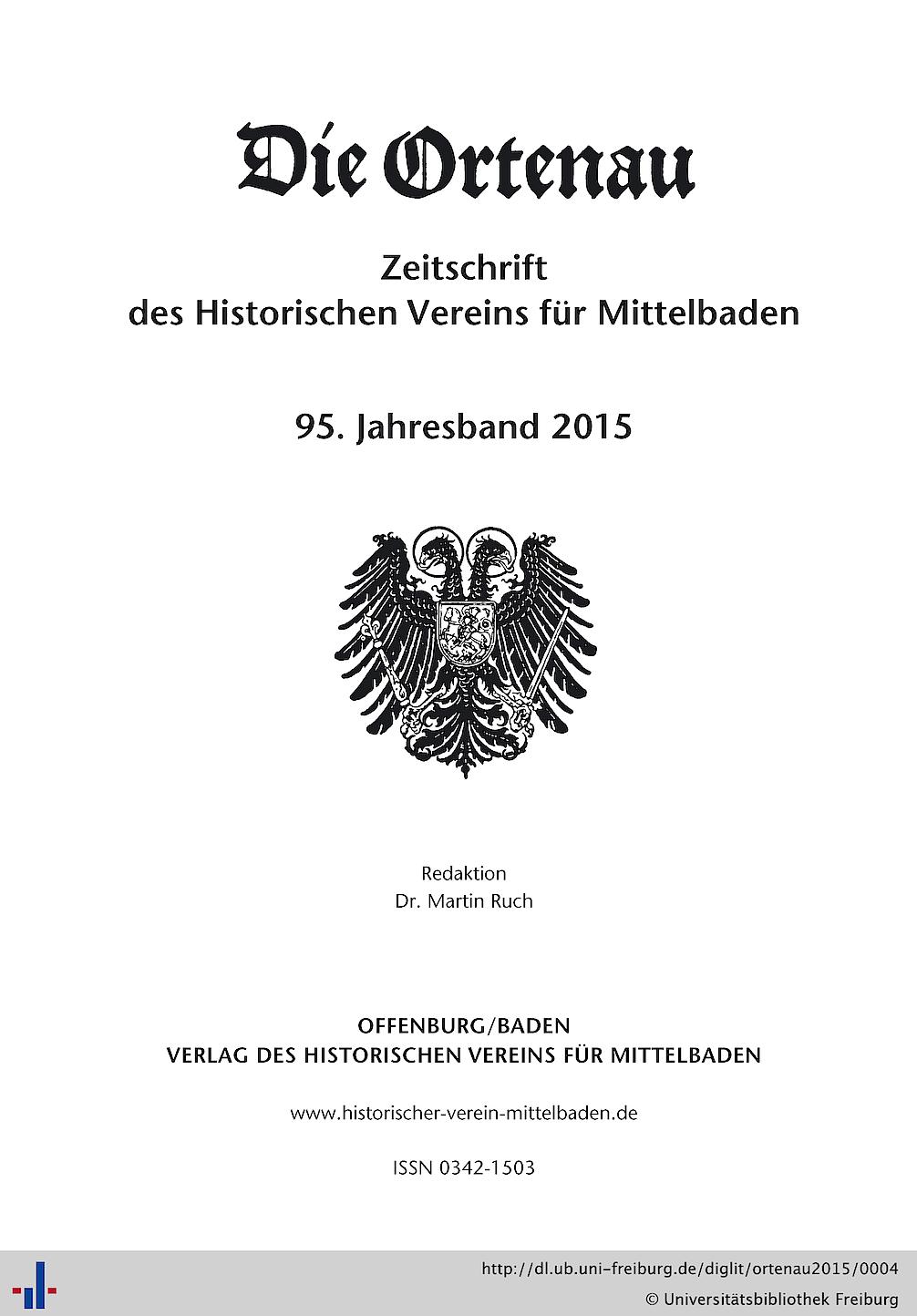 Die Ortenau

Zeitschrift
des Historischen Vereins für Mittelbaden

95. Jahresband 2015

Redaktion
Dr. Martin Ruch

OFFENBURG/BADEN
VERLAG DES HISTORISCHEN VEREINS FÜR MITTELBADEN

www.historischer-verein-mittelbaden.de

ISSN 0342-1503

http://dl.ub.uni-freiburg.de/diglit/ortenau2015/0004
© Universitätsbibliothek Freiburg